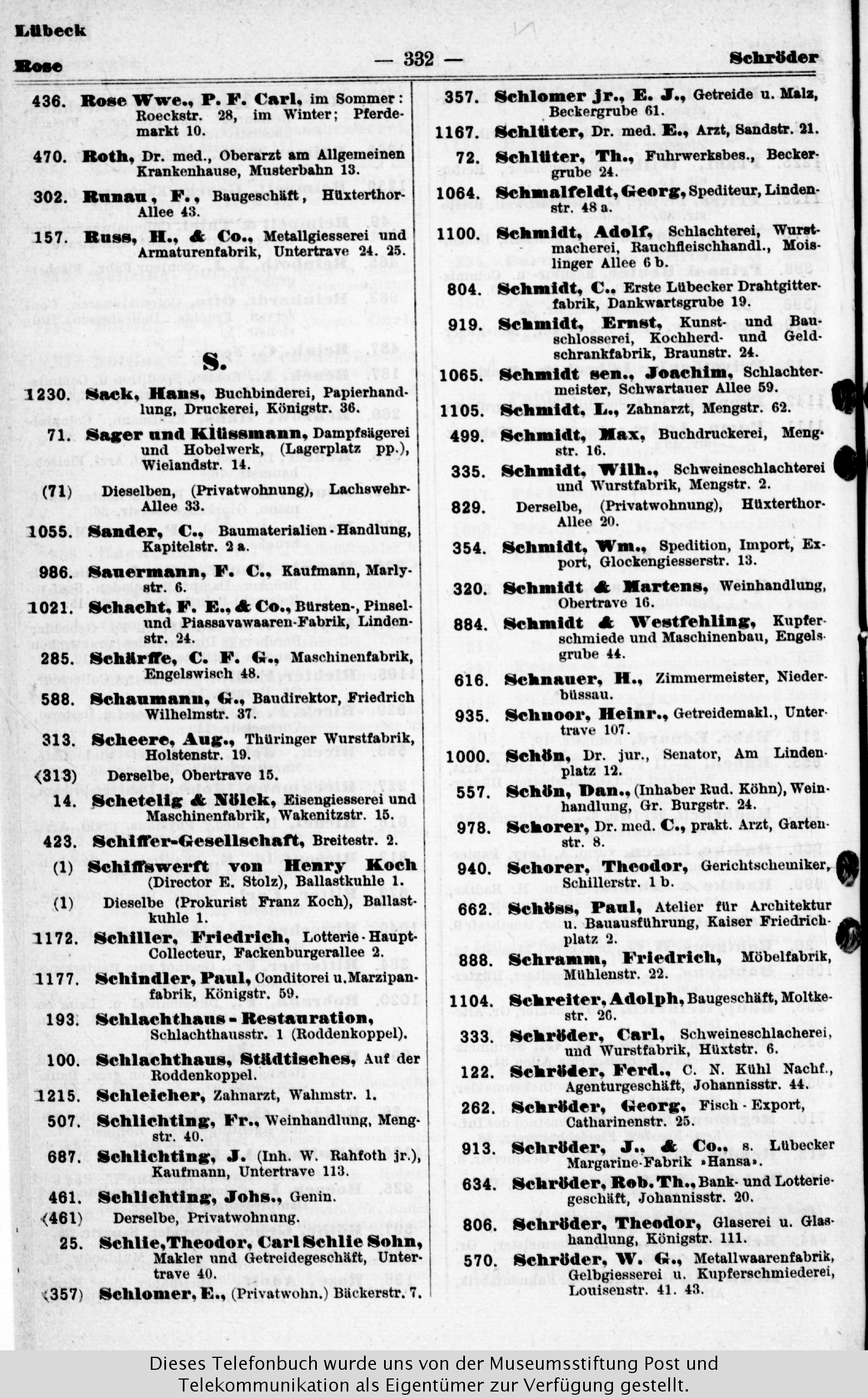 Lübeck

Rose — 332 — Schröder

436. Rose Wwe., P. F. Carl, im Sommer: Roeckstr. 28, im Winter; Pferdemarkt 10.

470. Roth, Dr. med., Oberarzt am Allgemeinen Krankenhause, Musterbahn 13.

302. Runau, F., Baugeschäft, Hüxterthor-Allee 43.

157. Russ, H., & Co., Metallgiesserei und Armaturenfabrik, Untertrave 24. 25.

S.

1230. Sack, Hans, Buchbinderei, Papierhandlung, Druckerei, Königstr. 36.

71. Sager und Klüssmann, Dampfsägerei und Hobelwerk, (Lagerplatz pp.), Wielandstr. 14.

(71) Dieselben, (Privatwohnung), Lachswehr-Allee 33.

1055. Sander, C., Baumaterialien-Handlung, Kapitelstr. 2 a.

986. Sauermann, F. C., Kaufmann, Marlystr. 6.

1021. Schacht, F. E., & Co., Bürsten-, Pinsel- und Piassavawaaren-Fabrik, Lindenstr. 24.

285. Schärffe, C. F. G., Maschinenfabrik, Engelswisch 48.

588. Schaumann, G., Baudirektor, Friedrich Wilhelmstr. 37.

313. Scheere, Aug., Thüringer Wurstfabrik, Holstenstr. 19.

(313) Derselbe, Obertrave 15.

14. Schetelig & Nölck, Eisengiesserei und Maschinenfabrik, Wakenitzstr. 15.

423. Schiffer-Gesellschaft, Breitestr. 2.

(1) Schiffswerft von Henry Koch (Director E. Stolz), Ballastkuhle 1.

(1) Dieselbe (Prokurist Franz Koch), Ballastkuhle 1.

1172. Schiller, Friedrich, Lotterie-Haupt-Collecteur, Fackenburgerallee 2.

1177. Schindler, Paul, Conditorei u. Marzipanfabrik, Königstr. 59.

193. Schlachthaus-Restauration, Schlachthausstr. 1 (Roddenkoppel).

100. Schlachthaus, Städtisches, Auf der Roddenkoppel.

1215. Schleicher, Zahnarzt, Wahmstr. 1.

507. Schlichting, Fr., Weinhandlung, Mengstr. 40.

687. Schlichting, J. (Inh. W. Rahfoth jr.), Kaufmann, Untertrave 113.

461. Schlichting, Johs., Genin.

(461) Derselbe, Privatwohnung.

25. Schlie, Theodor, Carl Schlie Sohn, Makler und Getreidegeschäft, Untertrave 40.

(357) Schlomer, E., (Privatwohn.) Bäckerstr. 7.

357. Schlomer jr., E. J., Getreide u. Malz, Beckergrube 61.

1167. Schlüter, Dr. med. E., Arzt, Sandstr. 21.

72. Schlüter, Th., Fuhrwerksbes., Beckergrube 24.

1064. Schmalfeldt, Georg, Spediteur, Lindenstr. 48 a.

1100. Schmidt, Adolf, Schlachterei, Wurstmacherei, Rauchfleischhandl., Moislinger Allee 6 b.

804. Schmidt, C., Erste Lübecker Drahtgitterfabrik, Dankwartsgrube 19.

919. Schmidt, Ernst, Kunst- und Bauschlosserei, Kochherd- und Geldschrankfabrik, Braunstr. 24.

1065. Schmidt sen., Joachim, Schlachtermeister, Schwartauer Allee 59.

1105. Schmidt, L., Zahnarzt, Mengstr. 62.

499. Schmidt, Max, Buchdruckerei, Mengstr. 16.

335. Schmidt, Wilh., Schweineschlachterei und Wurstfabrik, Mengstr. 2.

829. Derselbe, (Privatwohnung), Hüxterthor-Allee 20.

354. Schmidt, Wm., Spedition, Import, Export, Glockengiesserstr. 13.

320. Schmidt & Martens, Weinhandlung, Obertrave 16.

884. Schmidt & Westfehling, Kupferschmiede und Maschinenbau, Engelsgrube 44.

616. Schnauer, H., Zimmermeister, Niederbüssau.

935. Schnoor, Heinr., Getreidemakl., Untertrave 107.

1000. Schön, Dr. jur., Senator, Am Lindenplatz 12.

557. Schön, Dan., (Inhaber Rud. Köhn), Weinhandlung, Gr. Burgstr. 24.

978. Schorer, Dr. med. C., prakt. Arzt, Gartenstr. 8.

940. Schorer, Theodor, Gerichtschemiker, Schillerstr. 1 b.

662. Schöss, Paul, Atelier für Architektur u. Bauausführung, Kaiser Friedrichplatz 2.

888. Schramm, Friedrich, Möbelfabrik, Mühlenstr. 22.

1104. Schreiter, Adolph, Baugeschäft, Moltkestr. 26.

333. Schröder, Carl, Schweineschlacherei, und Wurstfabrik, Hüxtstr. 6.

122. Schröder, Ferd., C. N. Kühl Nachf., Agenturgeschäft, Johannisstr. 44.

262. Schröder, Georg, Fisch-Export, Catharinenstr. 25.

913. Schröder, J., & Co., s. Lübecker Margarine-Fabrik »Hansa«.

634. Schröder, Rob. Th., Bank- und Lotteriegeschäft, Johannisstr. 20.

806. Schröder, Theodor, Glaserei u. Glashandlung, Königstr. 111.

570. Schröder, W. G., Metallwaarenfabrik, Gelbgiesserei u. Kupferschmiederei, Louisenstr. 41. 43.

Dieses Telefonbuch wurde uns von der Museumsstiftung Post und Telekommunikation als Eigentümer zur Verfügung gestellt.